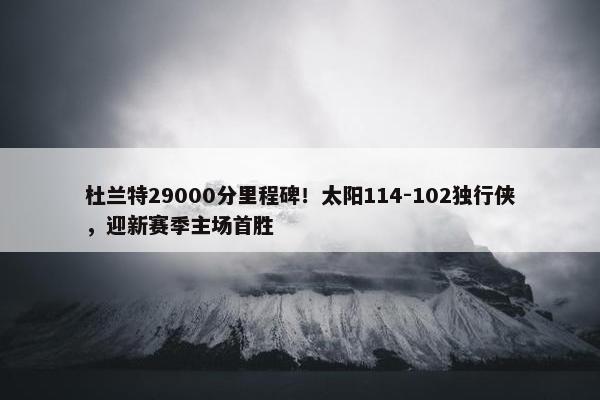 杜兰特29000分里程碑！太阳114-102独行侠，迎新赛季主场首胜